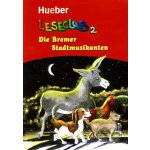 Hueber

LESECLUB 2

Die Bremer Stadtmusikanten